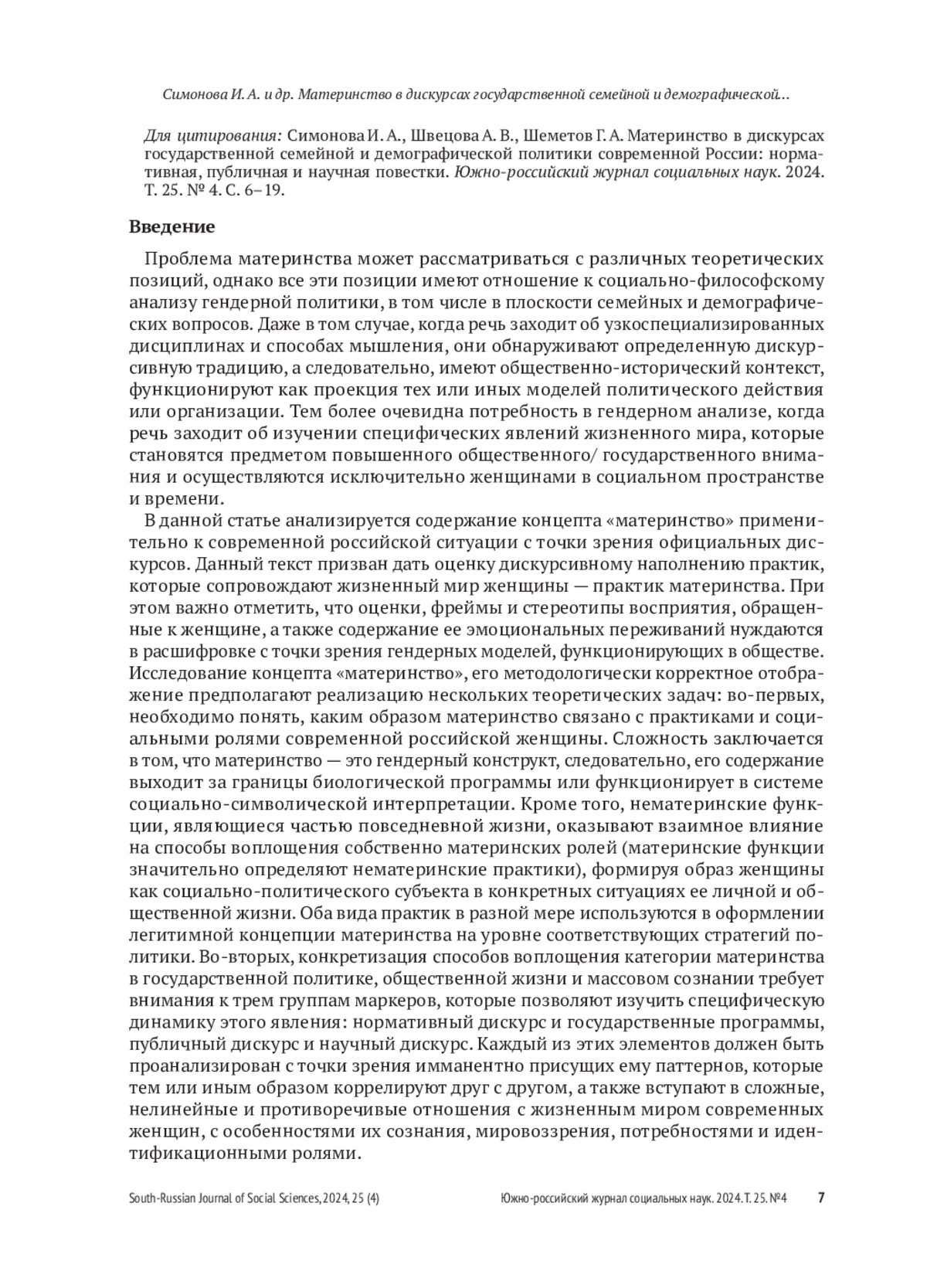 Симонова И. А. и др. Материнство в дискурсах государственной семейной и демографической...

Для цитирования: Симонова И. А., Швецова А. В., Шеметов Г. А. Материнство в дискурсах государственной семейной и демографической политики современной России: нормативная, публичная и научная повестки. Южно-российский журнал социальных наук. 2024. Т. 25. № 4. С. 6–19.

Введение

Проблема материнства может рассматриваться с различных теоретических позиций, однако все эти позиции имеют отношение к социально-философскому анализу гендерной политики, в том числе в плоскости семейных и демографических вопросов. Даже в том случае, когда речь заходит об узкоспециализированных дисциплинах и способах мышления, они обнаруживают определенную дискурсивную традицию, а следовательно, имеют общественно-исторический контекст, функционируют как проекция тех или иных моделей политического действия или организации. Тем более очевидна потребность в гендерном анализе, когда речь заходит об изучении специфических явлений жизненного мира, которые становятся предметом повышенного общественного/ государственного внимания и осуществляются исключительно женщинами в социальном пространстве и времени.

В данной статье анализируется содержание концепта «материнство» применительно к современной российской ситуации с точки зрения официальных дискурсов. Данный текст призван дать оценку дискурсивному наполнению практик, которые сопровождают жизненный мир женщины — практик материнства. При этом важно отметить, что оценки, фреймы и стереотипы восприятия, обращенные к женщине, а также содержание ее эмоциональных переживаний нуждаются в расшифровке с точки зрения гендерных моделей, функционирующих в обществе. Исследование концепта «материнство», его методологически корректное отображение предполагают реализацию нескольких теоретических задач: во-первых, необходимо понять, каким образом материнство связано с практиками и социальными ролями современной российской женщины. Сложность заключается в том, что материнство — это гендерный конструкт, следовательно, его содержание выходит за границы биологической программы или функционирует в системе социально-символической интерпретации. Кроме того, нематеринские функции, являющиеся частью повседневной жизни, оказывают взаимное влияние на способы воплощения собственно материнских ролей (материнские функции значительно определяют нематеринские практики), формируя образ женщины как социально-политического субъекта в конкретных ситуациях ее личной и общественной жизни. Оба вида практик в разной мере используются в оформлении легитимной концепции материнства на уровне соответствующих стратегий политики. Во-вторых, конкретизация способов воплощения категории материнства в государственной политике, общественной жизни и массовом сознании требует внимания к трем группам маркеров, которые позволяют изучить специфическую динамику этого явления: нормативный дискурс и государственные программы, публичный дискурс и научный дискурс. Каждый из этих элементов должен быть проанализирован с точки зрения имманентно присущих ему паттернов, которые тем или иным образом коррелируют друг с другом, а также вступают в сложные, нелинейные и противоречивые отношения с жизненным миром современных женщин, с особенностями их сознания, мировоззрения, потребностями и идентификационными ролями.

South-Russian Journal of Social Sciences, 2024, 25 (4)    Южно-российский журнал социальных наук. 2024. Т. 25. №4    7